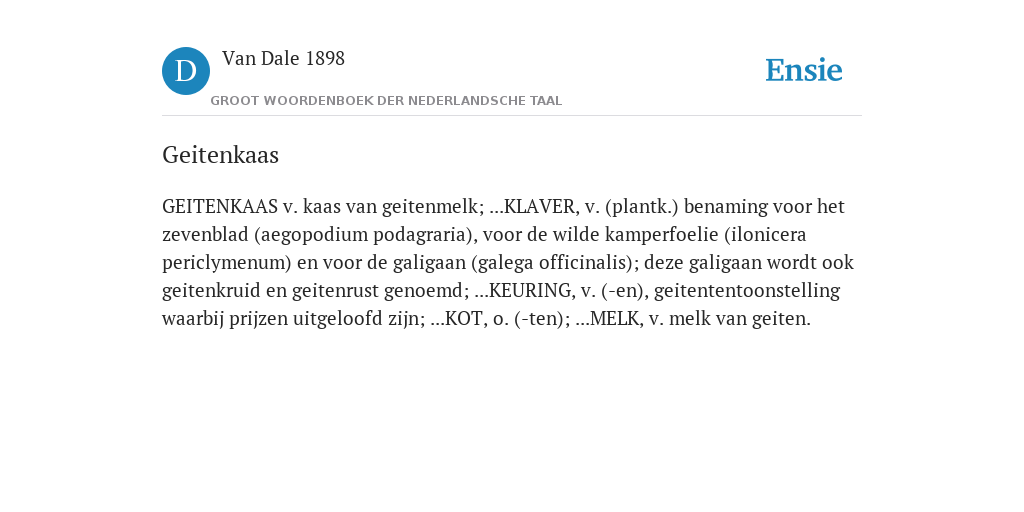 D

Van Dale 1898

GROOT WOORDENBOEK DER NEDERLANDSCHE TAAL

Ensie

Geitenkaas

GEITENKAAS v. kaas van geitenmelk; ...KLAVER, v. (plantk.) benaming voor het zevenblad (aegopodium podagraria), voor de wilde kamperfoelie (ilonicera periclymenum) en voor de galigaan (galega officinalis); deze galigaan wordt ook geitenkruid en geitenrust genoemd; ...KEURING, v. (-en), geitententoonstelling waarbij prijzen uitgeloofd zijn; ...KOT, o. (-ten); ...MELK, v. melk van geiten.